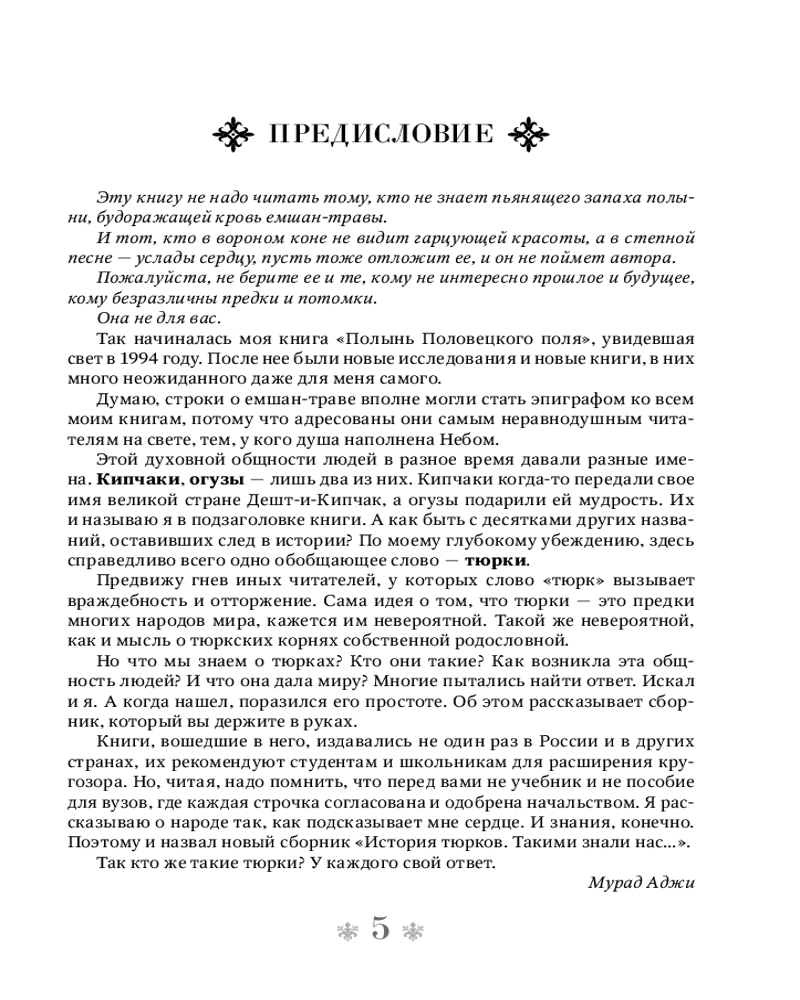 ПРЕДИСЛОВИЕ

Эту книгу не надо читать тому, кто не знает пьянящего запаха полыни, будоражащей кровь емшан-травы.

И тот, кто в вороном коне не видит гарцующей красоты, а в степной песне — услады сердцу, пусть тоже отложит ее, и он не поймет автора.

Пожалуйста, не берите ее и те, кому не интересно прошлое и будущее, кому безразличны предки и потомки.

Она не для вас.

Так начиналась моя книга «Полынь Половецкого поля», увидевшая свет в 1994 году. После нее были новые исследования и новые книги, в них много неожиданного даже для меня самого.

Думаю, строки о емшан-траве вполне могли стать эпиграфом ко всем моим книгам, потому что адресованы они самым неравнодушным читателям на свете, тем, у кого душа наполнена Небом.

Этой духовной общности людей в разное время давали разные имена. Кипчаки, огузы — лишь два из них. Кипчаки когда-то передали свое имя великой стране Дешт-и-Кипчак, а огузы подарили ей мудрость. Их и называю я в подзаголовке книги. А как быть с десятками других названий, оставивших след в истории? По моему глубокому убеждению, здесь справедливо всего одно обобщающее слово — тюрки.

Предвижу гнев иных читателей, у которых слово «тюрк» вызывает враждебность и отторжение. Сама идея о том, что тюрки — это предки многих народов мира, кажется им невероятной. Такой же невероятной, как и мысль о тюркских корнях собственной родословной.

Но что мы знаем о тюрках? Кто они такие? Как возникла эта общность людей? И что она дала миру? Многие пытались найти ответ. Искал и я. А когда нашел, поразился его простоте. Об этом рассказывает сборник, который вы держите в руках.

Книги, вошедшие в него, издавались не один раз в России и в других странах, их рекомендуют студентам и школьникам для расширения кругозора. Но, читая, надо помнить, что перед вами не учебник и не пособие для вузов, где каждая строчка согласована и одобрена начальством. Я рассказываю о народе так, как подсказывает мне сердце. И знания, конечно. Поэтому и назвал новый сборник «История тюрков. Такими знали нас...».

Так кто же такие тюрки? У каждого свой ответ.

Мурад Аджи

5